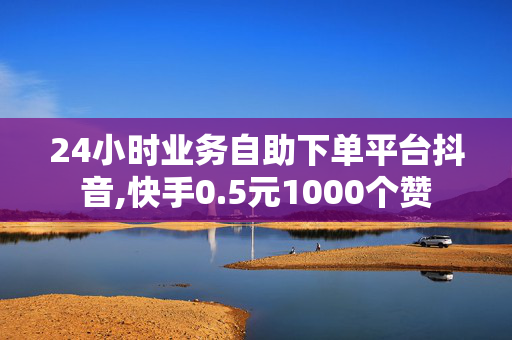 24小时业务自助下单平台抖音,快手0.5元1000个赞